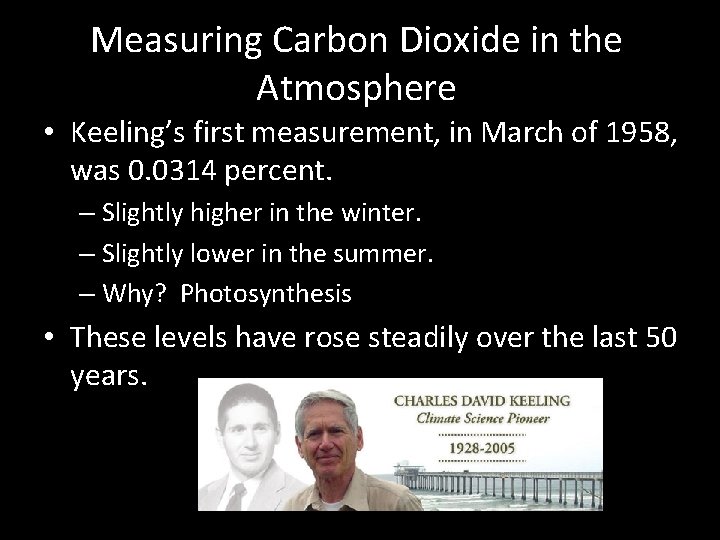 Measuring Carbon Dioxide in the Atmosphere

• Keeling's first measurement, in March of 1958, was 0.0314 percent.

– Slightly higher in the winter.

– Slightly lower in the summer.

– Why? Photosynthesis

• These levels have rose steadily over the last 50 years.

CHARLES DAVID KEELING
Climate Science Pioneer
1928-2005